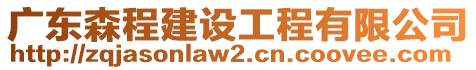 广东森程建设工程有限公司
http://zqjasonlaw2.cn.coovee.com